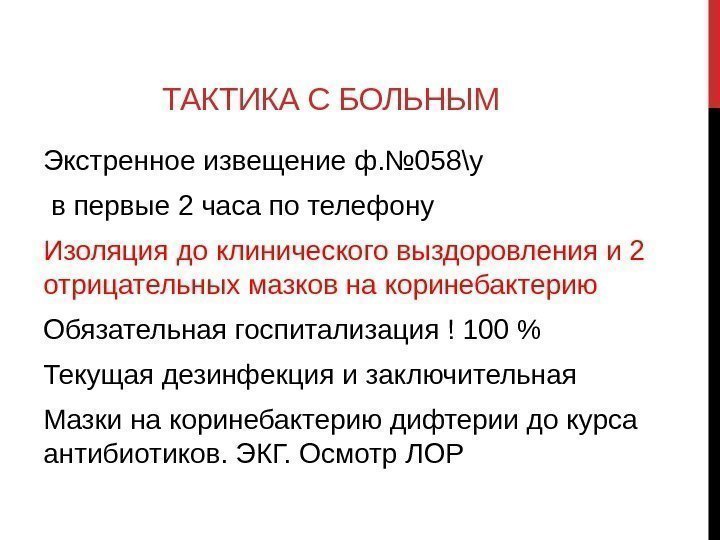 ТАКТИКА С БОЛЬНЫМ

Экстренное извещение ф.№058\у

в первые 2 часа по телефону

Изоляция до клинического выздоровления и 2 отрицательных мазков на коринебактерию

Обязательная госпитализация ! 100 %

Текущая дезинфекция и заключительная

Мазки на коринебактерию дифтерии до курса антибиотиков. ЭКГ. Осмотр ЛОР